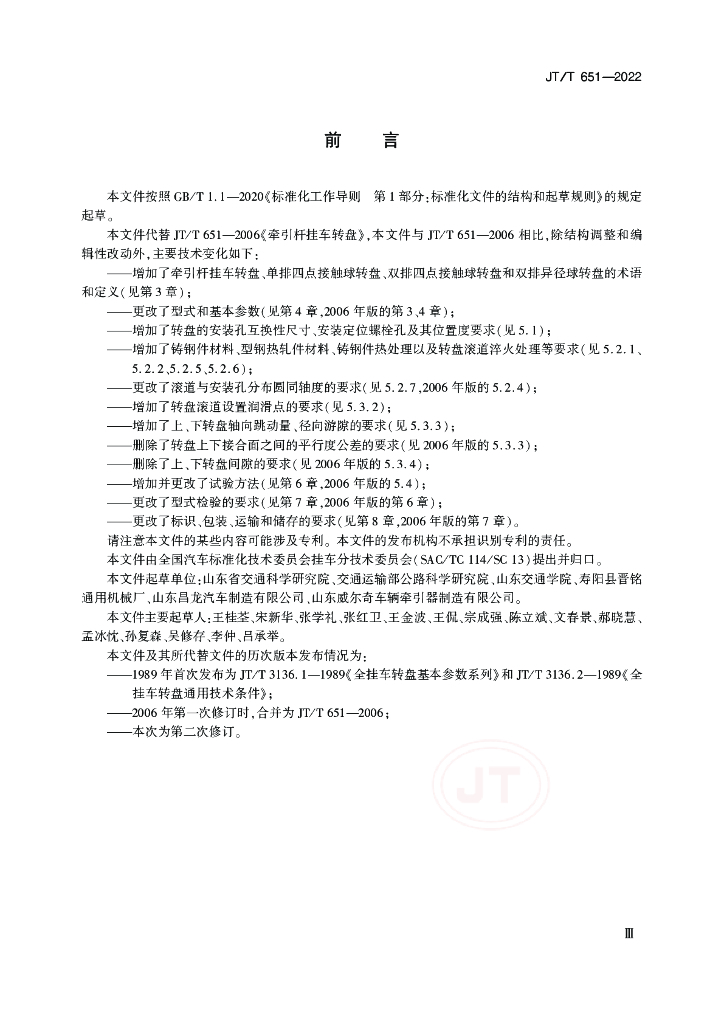 JT/T 651—2022

前　言

本文件按照 GB/T 1.1—2020《标准化工作导则　第 1 部分：标准化文件的结构和起草规则》的规定起草。

本文件代替 JT/T 651—2006《牵引杆挂车转盘》，本文件与 JT/T 651—2006 相比，除结构调整和编辑性改动外，主要技术变化如下：

——增加了牵引杆挂车转盘、单排四点接触球转盘、双排四点接触球转盘和双排异径球转盘的术语和定义（见第 3 章）；

——更改了型式和基本参数（见第 4 章，2006 年版的第 3、4 章）；

——增加了转盘的安装孔互换性尺寸、安装定位螺栓孔及其位置度要求（见 5.1）；

——增加了铸钢件材料、型钢热轧件材料、铸钢件热处理以及转盘滚道淬火处理等要求（见 5.2.1、5.2.2、5.2.5、5.2.6）；

——更改了滚道与安装孔分布圆同轴度的要求（见 5.2.7，2006 年版的 5.2.4）；

——增加了转盘滚道设置润滑点的要求（见 5.3.2）；

——增加了上、下转盘轴向跳动量、径向游隙的要求（见 5.3.3）；

——删除了转盘上下接合面之间的平行度公差的要求（见 2006 年版的 5.3.3）；

——删除了上、下转盘间隙的要求（见 2006 年版的 5.3.4）；

——增加并更改了试验方法（见第 6 章，2006 年版的 5.4）；

——更改了型式检验的要求（见第 7 章，2006 年版的第 6 章）；

——更改了标识、包装、运输和储存的要求（见第 8 章，2006 年版的第 7 章）。

请注意本文件的某些内容可能涉及专利。本文件的发布机构不承担识别专利的责任。

本文件由全国汽车标准化技术委员会挂车分技术委员会（SAC/TC 114/SC 13）提出并归口。

本文件起草单位：山东省交通科学研究院、交通运输部公路科学研究院、山东交通学院、寿阳县晋铭通用机械厂、山东昌龙汽车制造有限公司、山东威尔奇车辆牵引器制造有限公司。

本文件主要起草人：王桂荃、宋新华、张学礼、张红卫、王金波、王侃、宗成强、陈立斌、文春景、郝晓慧、孟冰忱、孙夏森、吴修存、李仲、吕承举。

本文件及其所代替文件的历次版本发布情况为：

——1989 年首次发布为 JT/T 3136.1—1989《全挂车转盘基本参数系列》和 JT/T 3136.2—1989《全挂车转盘通用技术条件》；

——2006 年第一次修订时，合并为 JT/T 651—2006；

——本次为第二次修订。

JT

Ⅲ